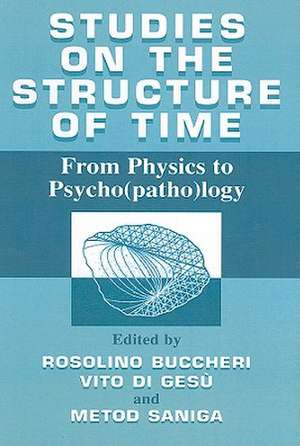 STUDIES ON THE STRUCTURE OF TIME

From Physics to Psycho(patho)logy

Edited by

ROSOLINO BUCCHERI
VITO DI GESÙ
and
METOD SANIGA